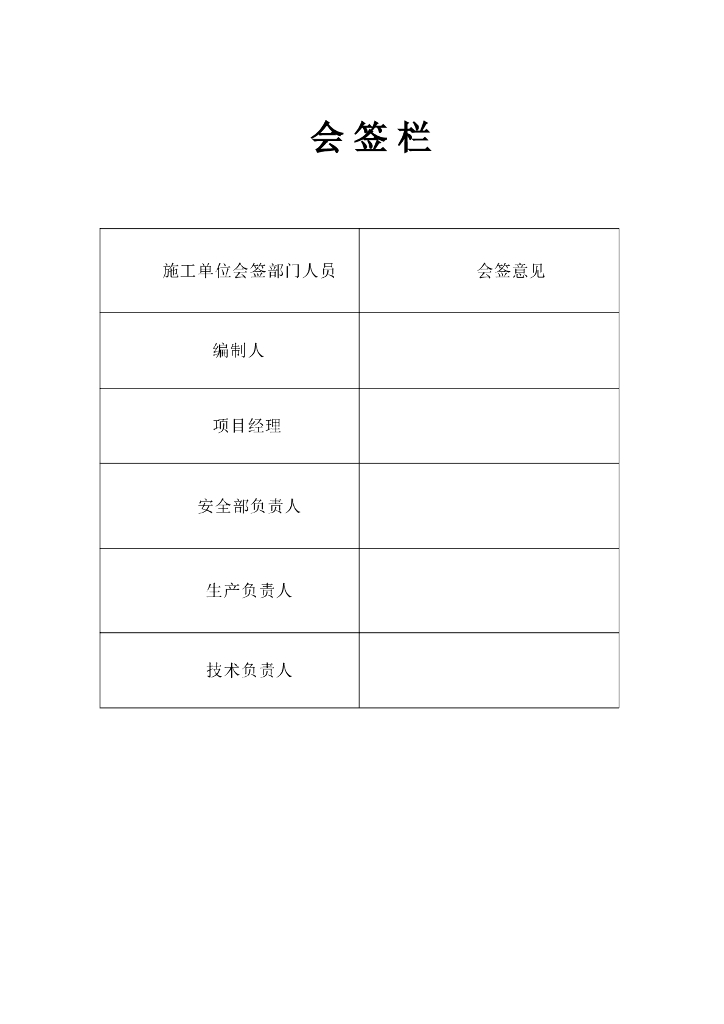 会签栏

| 施工单位会签部门人员 | 会签意见 |
|---|---|
| 编制人 | |
| 项目经理 | |
| 安全部负责人 | |
| 生产负责人 | |
| 技术负责人 | |